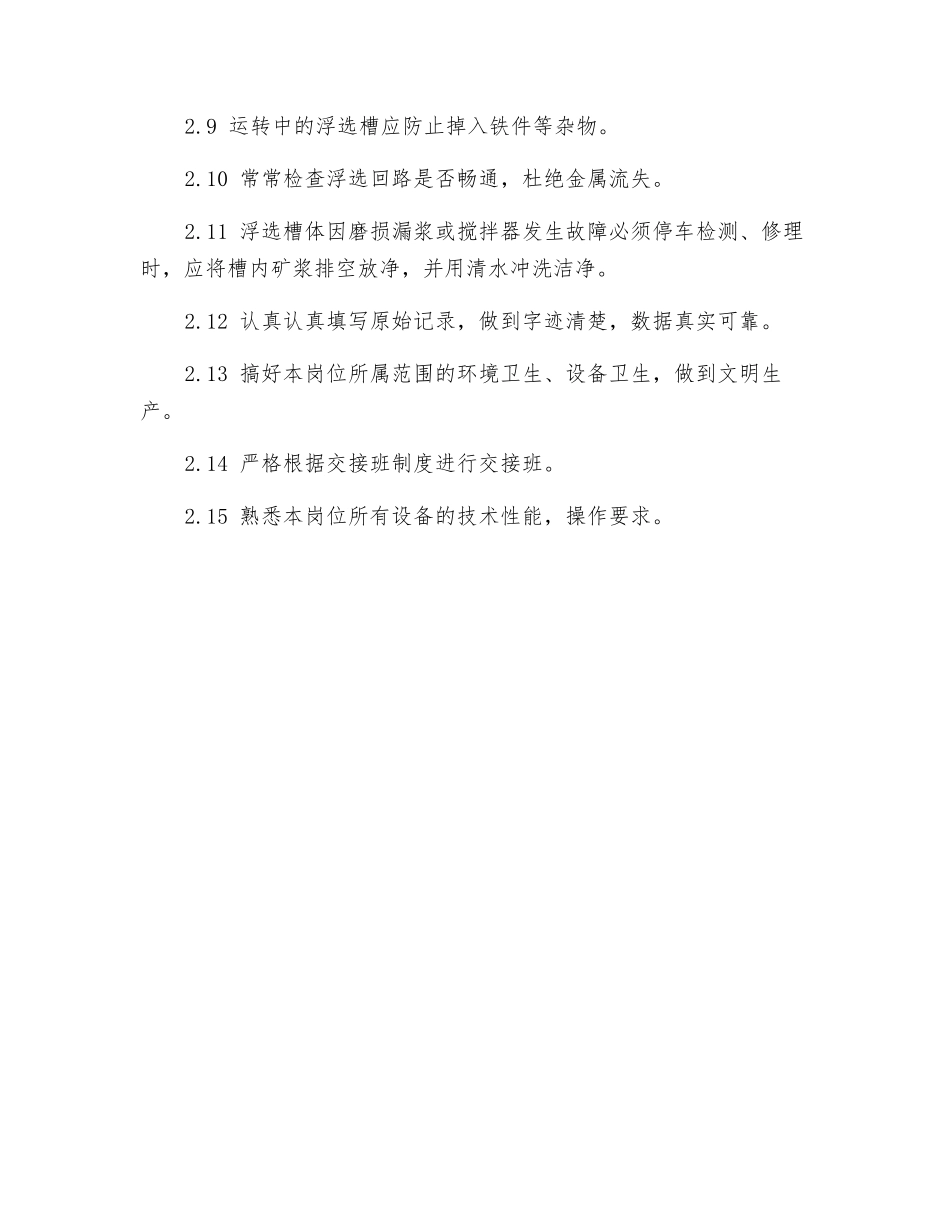 2.9 运转中的浮选槽应防止掉入铁件等杂物。

2.10 常常检查浮选回路是否畅通，杜绝金属流失。

2.11 浮选槽体因磨损漏浆或搅拌器发生故障必须停车检测、修理时，应将槽内矿浆排空放净，并用清水冲洗洁净。

2.12 认真认真填写原始记录，做到字迹清楚，数据真实可靠。

2.13 搞好本岗位所属范围的环境卫生、设备卫生，做到文明生产。

2.14 严格根据交接班制度进行交接班。

2.15 熟悉本岗位所有设备的技术性能，操作要求。